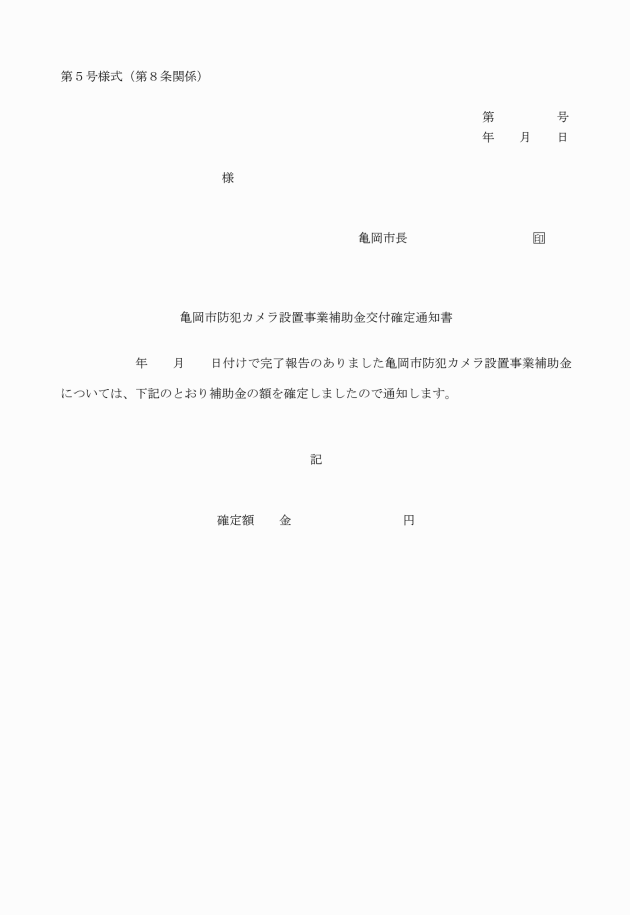 第５号様式（第８条関係）

第　　　号
年　月　日

様

亀岡市長　　　　　　印

亀岡市防犯カメラ設置事業補助金交付確定通知書

年　月　日付けで完了報告のありました亀岡市防犯カメラ設置事業補助金については、下記のとおり補助金の額を確定しましたので通知します。

記

確定額　金　　　　円